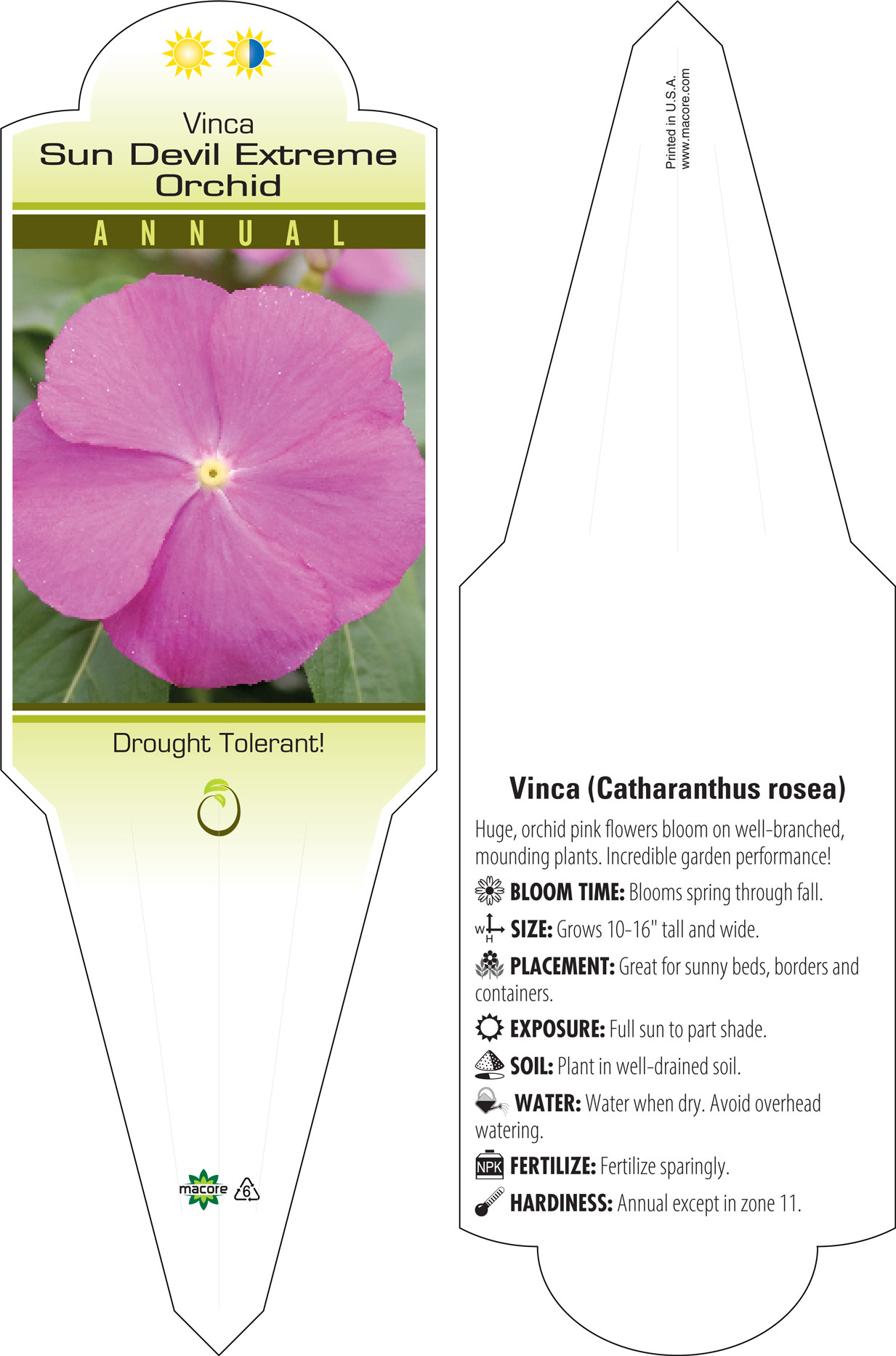 Vinca
Sun Devil Extreme Orchid

ANNUAL

Drought Tolerant!

macore
6

Printed in U.S.A.
www.macore.com

Vinca (Catharanthus rosea)

Huge, orchid pink flowers bloom on well-branched, mounding plants. Incredible garden performance!

BLOOM TIME: Blooms spring through fall.

W H SIZE: Grows 10-16" tall and wide.

PLACEMENT: Great for sunny beds, borders and containers.

EXPOSURE: Full sun to part shade.

SOIL: Plant in well-drained soil.

WATER: Water when dry. Avoid overhead watering.

NPK FERTILIZE: Fertilize sparingly.

HARDINESS: Annual except in zone 11.